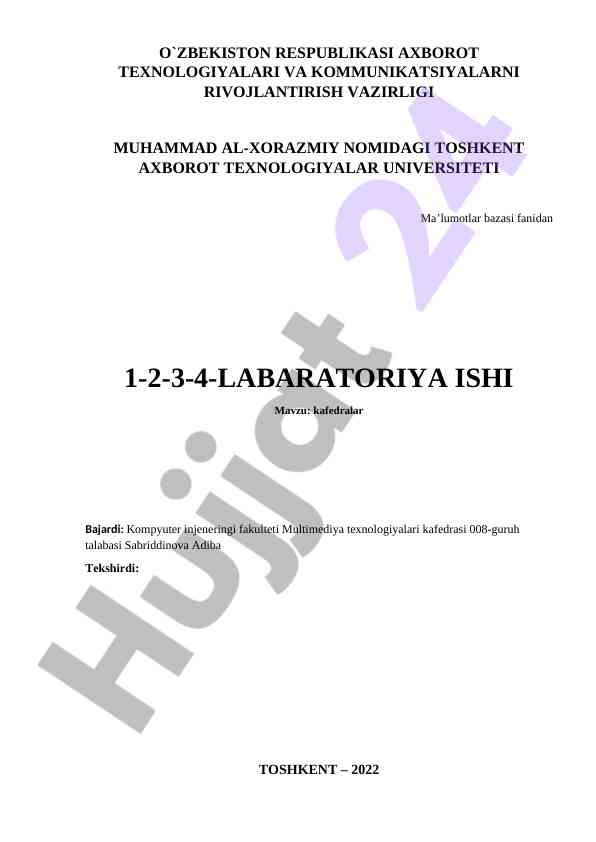 O`ZBEKISTON RESPUBLIKASI AXBOROT TEXNOLOGIYALARI VA KOMMUNIKATSIYALARNI RIVOJLANTIRISH VAZIRLIGI

MUHAMMAD AL-XORAZMIY NOMIDAGI TOSHKENT AXBOROT TEXNOLOGIYALAR UNIVERSITETI

Ma'lumotlar bazasi fanidan

1-2-3-4-LABARATORIYA ISHI

Mavzu: kafedralar

Bajardi: Kompyuter injeneringi fakulteti Multimediya texnologiyalari kafedrasi 008-guruh talabasi Sabriddinova Adiba

Tekshirdi:

TOSHKENT – 2022

Hujjat 24